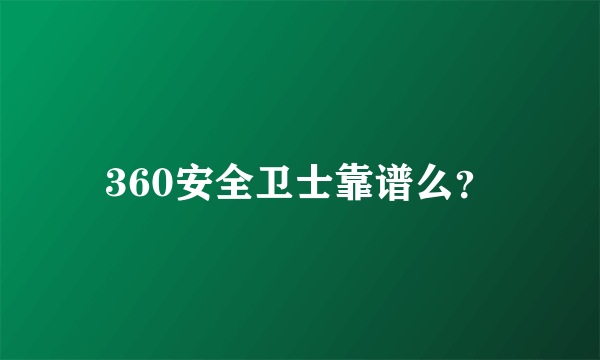 360安全卫士靠谱么?